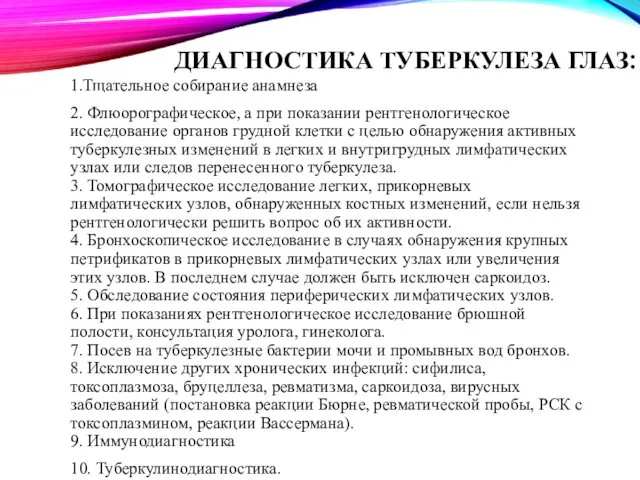 ДИАГНОСТИКА ТУБЕРКУЛЕЗА ГЛАЗ:

1.Тщательное собирание анамнеза

2. Флюорографическое, а при показании рентгенологическое исследование органов грудной клетки с целью обнаружения активных туберкулезных изменений в легких и внутригрудных лимфатических узлах или следов перенесенного туберкулеза.
3. Томографическое исследование легких, прикорневых лимфатических узлов, обнаруженных костных изменений, если нельзя рентгенологически решить вопрос об их активности.
4. Бронхоскопическое исследование в случаях обнаружения крупных петрификатов в прикорневых лимфатических узлах или увеличения этих узлов. В последнем случае должен быть исключен саркоидоз.
5. Обследование состояния периферических лимфатических узлов.
6. При показаниях рентгенологическое исследование брюшной полости, консультация уролога, гинеколога.
7. Посев на туберкулезные бактерии мочи и промывных вод бронхов.
8. Исключение других хронических инфекций: сифилиса, токсоплазмоза, бруцеллеза, ревматизма, саркоидоза, вирусных заболеваний (постановка реакции Бюрне, ревматической пробы, РСК с токсоплазмином, реакции Вассермана).
9. Иммунодиагностика

10. Туберкулинодиагностика.